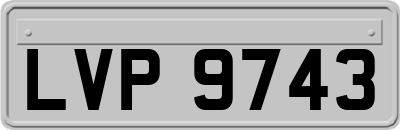 LVP 9743